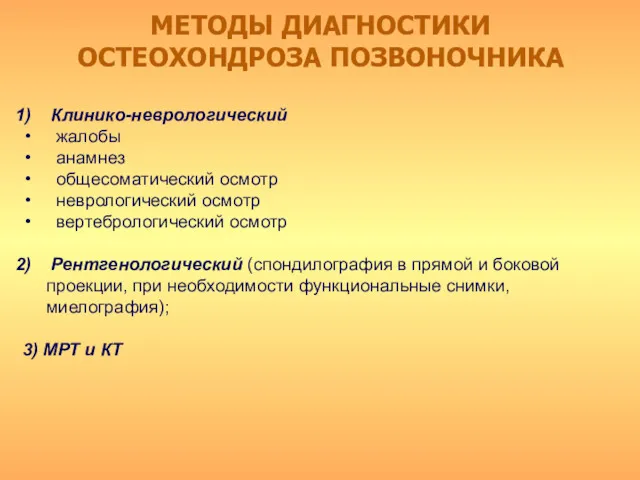 МЕТОДЫ ДИАГНОСТИКИ ОСТЕОХОНДРОЗА ПОЗВОНОЧНИКА

1) Клинико-неврологический
• жалобы
• анамнез
• общесоматический осмотр
• неврологический осмотр
• вертебрологический осмотр

2) Рентгенологический (спондилография в прямой и боковой проекции, при необходимости функциональные снимки, миелография);

3) МРТ и КТ